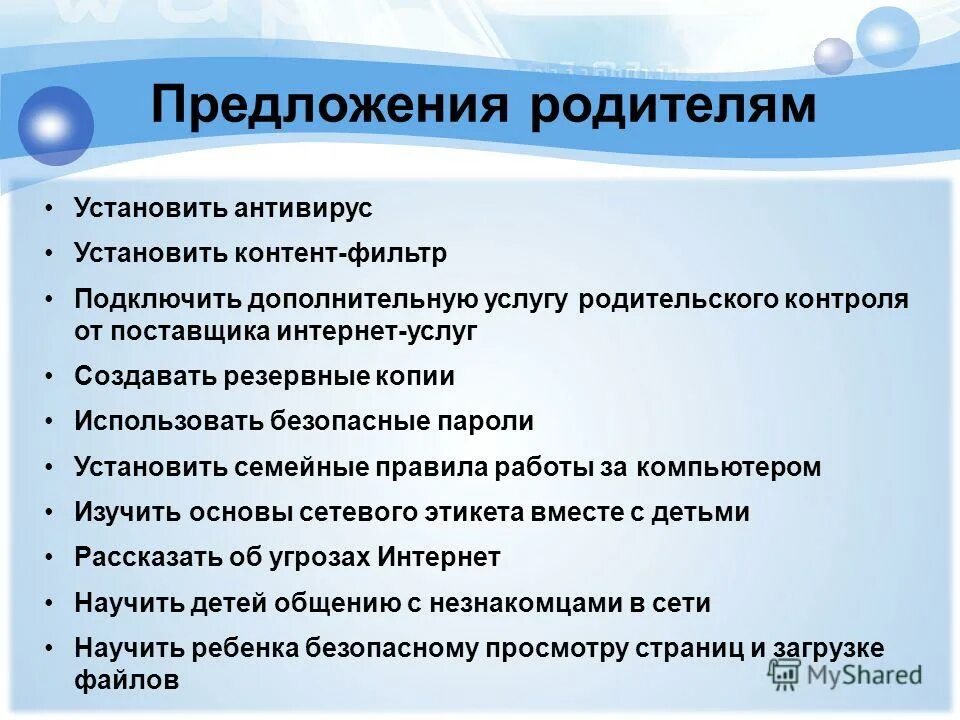 Предложения родителям

• Установить антивирус
• Установить контент-фильтр
• Подключить дополнительную услугу родительского контроля от поставщика интернет-услуг
• Создавать резервные копии
• Использовать безопасные пароли
• Установить семейные правила работы за компьютером
• Изучить основы сетевого этикета вместе с детьми
• Рассказать об угрозах Интернет
• Научить детей общению с незнакомцами в сети
• Научить ребенка безопасному просмотру страниц и загрузке файлов

MyShared